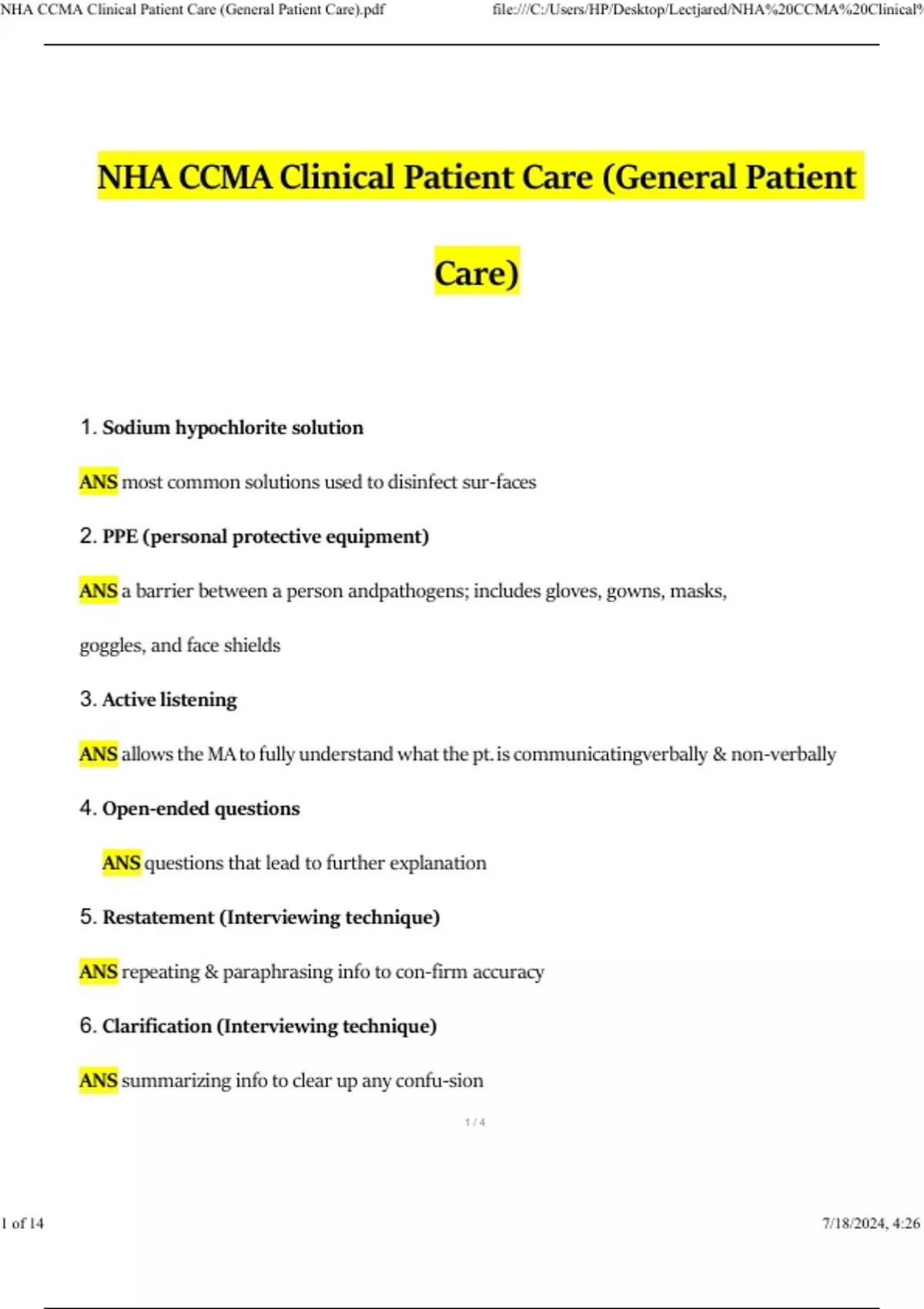 NHA CCMA Clinical Patient Care (General Patient Care).pdf

file:///C:/Users/HP/Desktop/Lectjared/NHA%20CCMA%20Clinical%

NHA CCMA Clinical Patient Care (General Patient Care)

1. Sodium hypochlorite solution

ANS most common solutions used to disinfect sur-faces

2. PPE (personal protective equipment)

ANS a barrier between a person andpathogens; includes gloves, gowns, masks, goggles, and face shields

3. Active listening

ANS allows the MA to fully understand what the pt. is communicatingverbally & non-verbally

4. Open-ended questions

ANS questions that lead to further explanation

5. Restatement (Interviewing technique)

ANS repeating & paraphrasing info to con-firm accuracy

6. Clarification (Interviewing technique)

ANS summarizing info to clear up any confu-sion

1 / 4

1 of 14

7/18/2024, 4:26